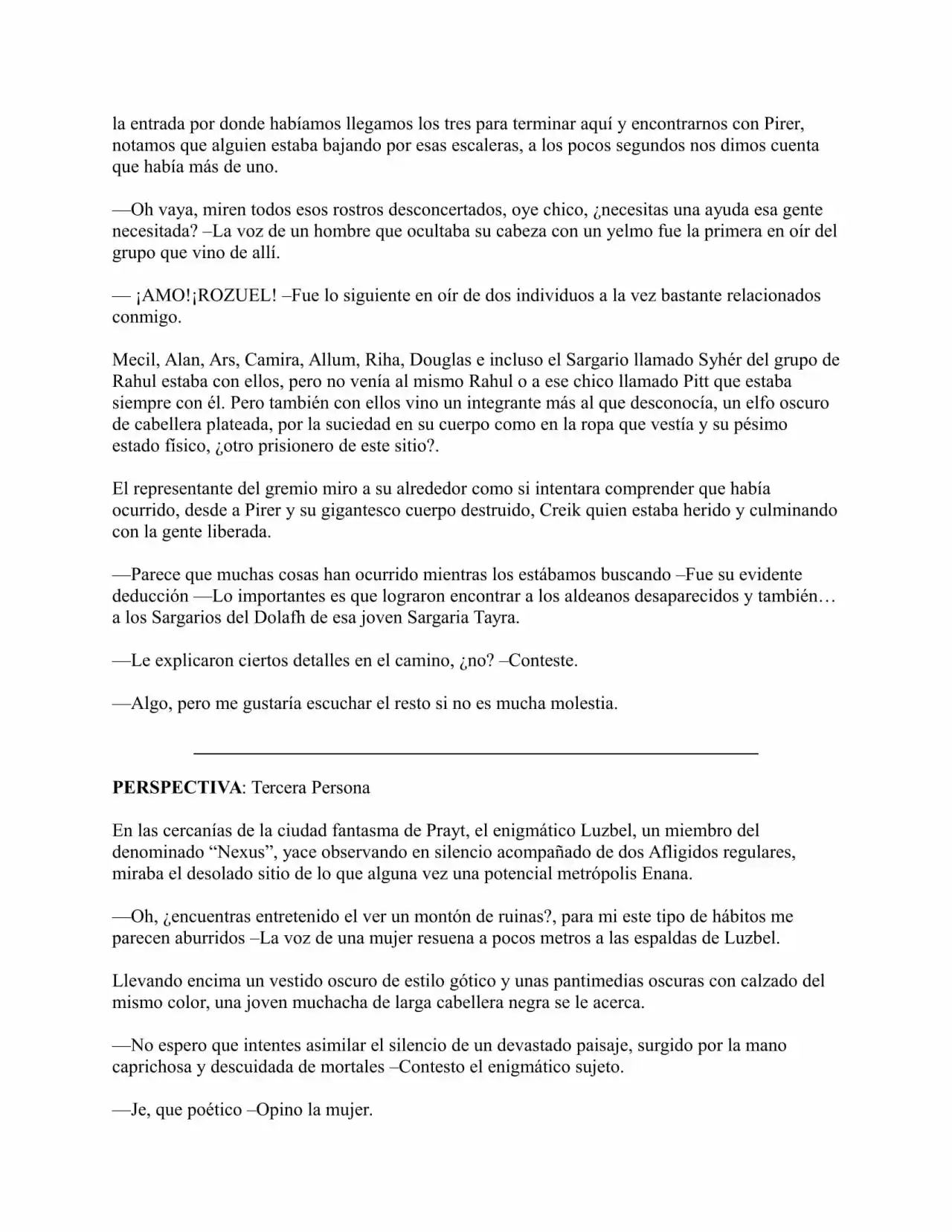 la entrada por donde habíamos llegamos los tres para terminar aquí y encontrarnos con Pirer, notamos que alguien estaba bajando por esas escaleras, a los pocos segundos nos dimos cuenta que había más de uno.

—Oh vaya, miren todos esos rostros desconcertados, oye chico, ¿necesitas una ayuda esa gente necesitada? –La voz de un hombre que ocultaba su cabeza con un yelmo fue la primera en oír del grupo que vino de allí.

— ¡AMO!¡ROZUEL! –Fue lo siguiente en oír de dos individuos a la vez bastante relacionados conmigo.

Mecil, Alan, Ars, Camira, Allum, Riha, Douglas e incluso el Sargario llamado Syhér del grupo de Rahul estaba con ellos, pero no venía al mismo Rahul o a ese chico llamado Pitt que estaba siempre con él. Pero también con ellos vino un integrante más al que desconocía, un elfo oscuro de cabellera plateada, por la suciedad en su cuerpo como en la ropa que vestía y su pésimo estado físico, ¿otro prisionero de este sitio?.

El representante del gremio miro a su alrededor como si intentara comprender que había ocurrido, desde a Pirer y su gigantesco cuerpo destruido, Creik quien estaba herido y culminando con la gente liberada.

—Parece que muchas cosas han ocurrido mientras los estábamos buscando –Fue su evidente deducción —Lo importantes es que lograron encontrar a los aldeanos desaparecidos y también… a los Sargarios del Dolafh de esa joven Sargaria Tayra.

—Le explicaron ciertos detalles en el camino, ¿no? –Conteste.

—Algo, pero me gustaría escuchar el resto si no es mucha molestia.

PERSPECTIVA: Tercera Persona

En las cercanías de la ciudad fantasma de Prayt, el enigmático Luzbel, un miembro del denominado "Nexus", yace observando en silencio acompañado de dos Afligidos regulares, miraba el desolado sitio de lo que alguna vez una potencial metrópolis Enana.

—Oh, ¿encuentras entretenido el ver un montón de ruinas?, para mi este tipo de hábitos me parecen aburridos –La voz de una mujer resuena a pocos metros a las espaldas de Luzbel.

Llevando encima un vestido oscuro de estilo gótico y unas pantimedias oscuras con calzado del mismo color, una joven muchacha de larga cabellera negra se le acerca.

—No espero que intentes asimilar el silencio de un devastado paisaje, surgido por la mano caprichosa y descuidada de mortales –Contesto el enigmático sujeto.

—Je, que poético –Opino la mujer.